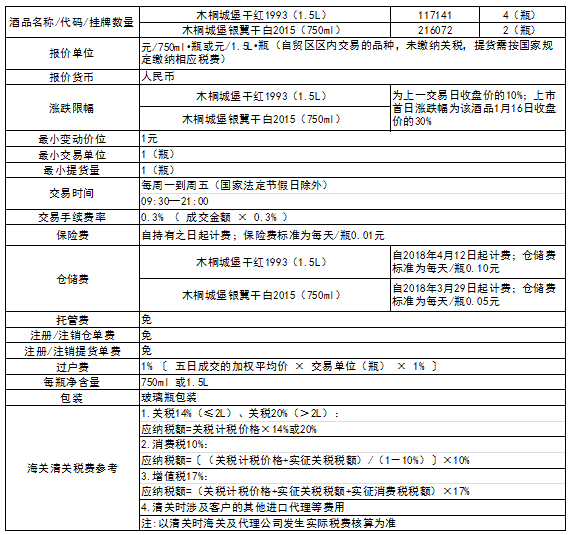 | 酒品名称/代码/挂牌数量 | 木桐城堡干红1993（1.5L） | 117141 | 4（瓶） |
|---|---|---|---|
| | 木桐城堡银翼干白2015（750ml） | 216072 | 2（瓶） |
| 报价单位 | 元/750ml•瓶或元/1.5L•瓶（自贸区区内交易的品种，未缴纳关税，提货需按国家规定缴纳相应税费） | | |
| 报价货币 | 人民币 | | |
| 涨跌限幅 | 木桐城堡干红1993（1.5L） | 为上一交易日收盘价的10%；上市首日涨跌幅为该酒品1月16日收盘价的30% | |
| | 木桐城堡银翼干白2015（750ml） | | |
| 最小变动价位 | 1元 | | |
| 最小交易单位 | 1（瓶） | | |
| 最小提货量 | 1（瓶） | | |
| 交易时间 | 每周一到周五（国家法定节假日除外） | | |
| | 09:30—21:00 | | |
| 交易手续费率 | 0.3% （ 成交金额 × 0.3% ） | | |
| 保险费 | 自持有之日起计费；保险费标准为每天/瓶0.01元 | | |
| 仓储费 | 木桐城堡干红1993（1.5L） | 自2018年4月12日起计费；仓储费标准为每天/瓶0.10元 | |
| | 木桐城堡银翼干白2015（750ml） | 自2018年3月29日起计费；仓储费标准为每天/瓶0.05元 | |
| 托管费 | 免 | | |
| 注册/注销仓单费 | 免 | | |
| 注册/注销提货单费 | 免 | | |
| 过户费 | 1% 〔 五日成交的加权平均价 × 交易单位（瓶） × 1% 〕 | | |
| 每瓶净含量 | 750ml 或1.5L | | |
| 包装 | 玻璃瓶包装 | | |
| 海关清关税费参考 | 1.关税14%（≤2L）、关税20%（＞2L）： | | |
| | 应纳税额=关税计税价格×14%或20% | | |
| | 2.消费税10%： | | |
| | 应纳税额=〔（关税计税价格+实征关税税额）/（1－10%）〕×10% | | |
| | 3.增值税17%： | | |
| | 应纳税额=（关税计税价格+实征关税税额+实征消费税税额）×17% | | |
| | 4.清关时涉及客户的其他进口代理等费用 | | |
| | 注:以清关时海关及代理公司发生实际税费核算为准 | | |